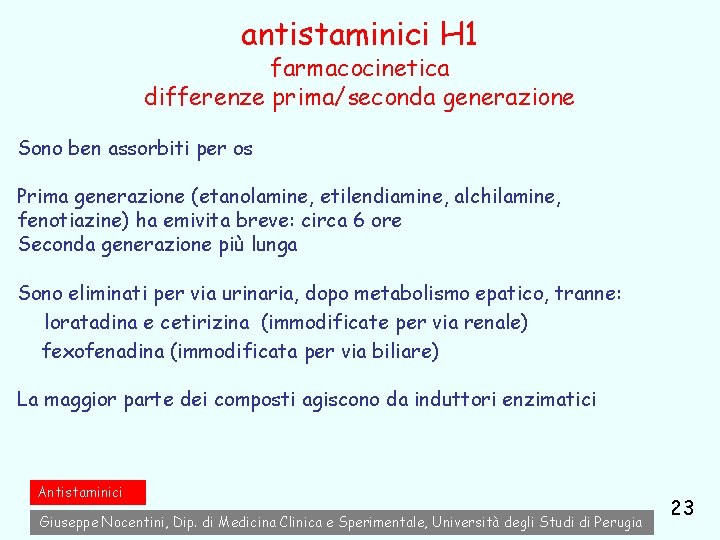 antistaminici H1
farmacocinetica
differenze prima/seconda generazione

Sono ben assorbiti per os

Prima generazione (etanolamine, etilendiamine, alchilamine, fenotiazine) ha emivita breve: circa 6 ore
Seconda generazione più lunga

Sono eliminati per via urinaria, dopo metabolismo epatico, tranne:
loratadina e cetirizina (immodificate per via renale)
fexofenadina (immodificata per via biliare)

La maggior parte dei composti agiscono da induttori enzimatici

Antistaminici

Giuseppe Nocentini, Dip. di Medicina Clinica e Sperimentale, Università degli Studi di Perugia

23